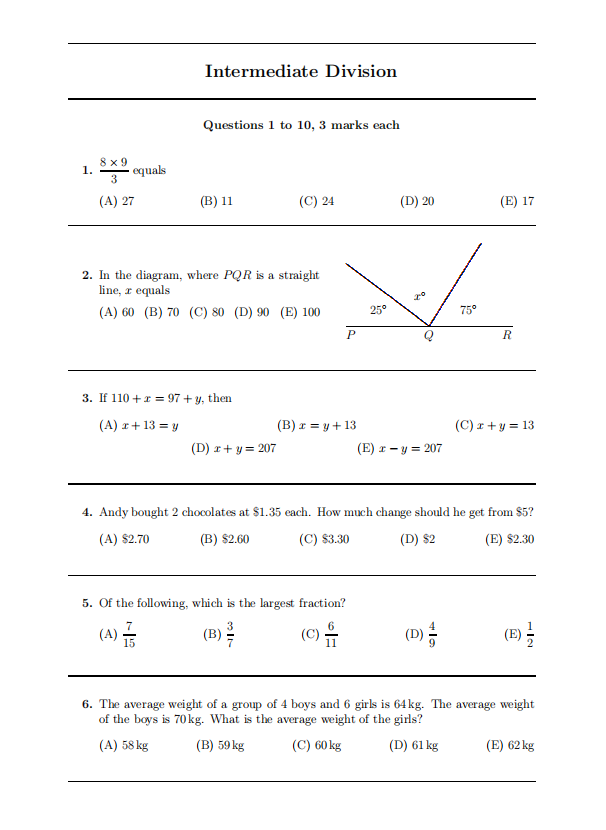 Intermediate Division

Questions 1 to 10, 3 marks each

1. $\frac{8 \times 9}{3}$ equals

(A) 27 (B) 11 (C) 24 (D) 20 (E) 17

2. In the diagram, where $PQR$ is a straight line, $x$ equals

(A) 60 (B) 70 (C) 80 (D) 90 (E) 100

$x°$
$25°$
$75°$
$P$
$Q$
$R$

3. If $110 + x = 97 + y$, then

(A) $x + 13 = y$ (B) $x = y + 13$ (C) $x + y = 13$
(D) $x + y = 207$ (E) $x - y = 207$

4. Andy bought 2 chocolates at \$1.35 each. How much change should he get from \$5?

(A) \$2.70 (B) \$2.60 (C) \$3.30 (D) \$2 (E) \$2.30

5. Of the following, which is the largest fraction?

(A) $\frac{7}{15}$ (B) $\frac{3}{7}$ (C) $\frac{6}{11}$ (D) $\frac{4}{9}$ (E) $\frac{1}{2}$

6. The average weight of a group of 4 boys and 6 girls is 64 kg. The average weight of the boys is 70 kg. What is the average weight of the girls?

(A) 58 kg (B) 59 kg (C) 60 kg (D) 61 kg (E) 62 kg